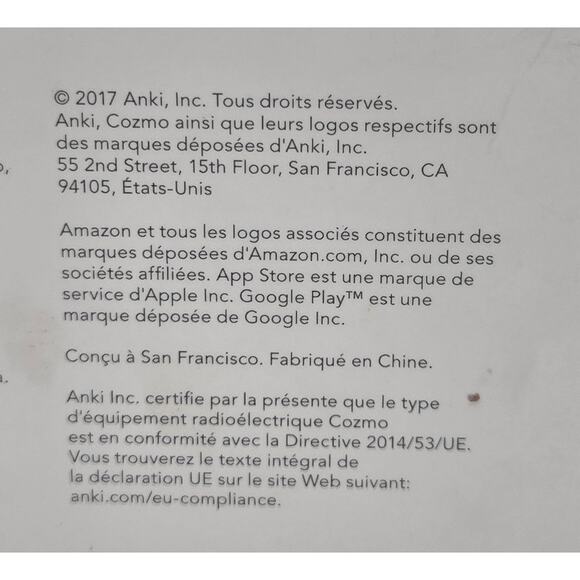 © 2017 Anki, Inc. Tous droits réservés. Anki, Cozmo ainsi que leurs logos respectifs sont des marques déposées d'Anki, Inc. 55 2nd Street, 15th Floor, San Francisco, CA 94105, États-Unis

Amazon et tous les logos associés constituent des marques déposées d'Amazon.com, Inc. ou de ses sociétés affiliées. App Store est une marque de service d'Apple Inc. Google Play™ est une marque déposée de Google Inc.

Conçu à San Francisco. Fabriqué en Chine.

Anki Inc. certifie par la présente que le type d'équipement radioélectrique Cozmo est en conformité avec la Directive 2014/53/UE. Vous trouverez le texte intégral de la déclaration UE sur le site Web suivant: anki.com/eu-compliance.